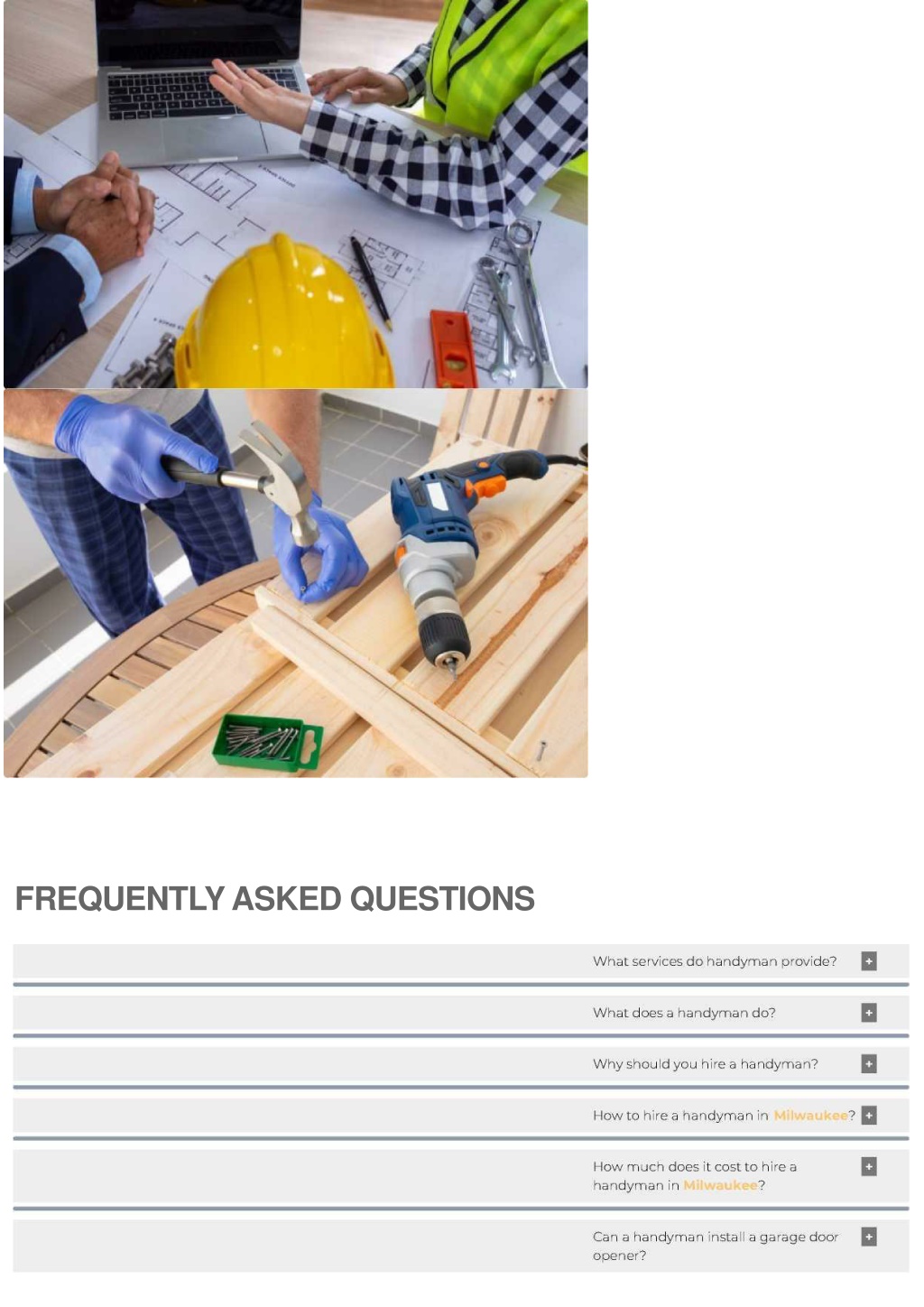 FREQUENTLY ASKED QUESTIONS

What services do handyman provide? +

What does a handyman do? +

Why should you hire a handyman? +

How to hire a handyman in Milwaukee? +

How much does it cost to hire a handyman in Milwaukee? +

Can a handyman install a garage door opener? +